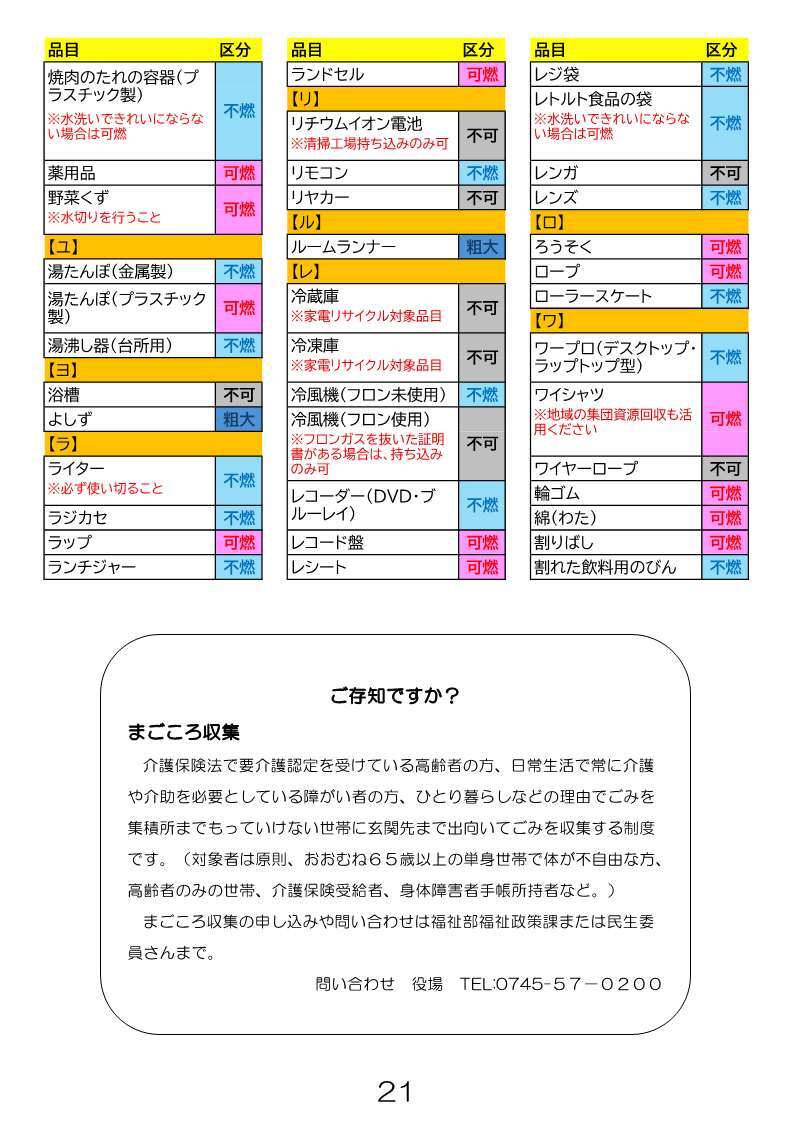 | 品目 | 区分 |
|---|---|
| 焼肉のたれの容器(プラスチック製) ※水洗いできれいにならない場合は可燃 | 不燃 |
| 薬用品 | 可燃 |
| 野菜くず ※水切りを行うこと | 可燃 |
| 【ユ】 | |
| 湯たんぽ(金属製) | 不燃 |
| 湯たんぽ(プラスチック製) | 可燃 |
| 湯沸し器(台所用) | 不燃 |
| 【ヨ】 | |
| 浴槽 | 不可 |
| よしず | 粗大 |
| 【ラ】 | |
| ライター ※必ず使い切ること | 不燃 |
| ラジカセ | 不燃 |
| ラップ | 可燃 |
| ランチジャー | 不燃 |

| 品目 | 区分 |
|---|---|
| ランドセル | 可燃 |
| 【リ】 | |
| リチウムイオン電池 ※清掃工場持ち込みのみ可 | 不可 |
| リモコン | 不燃 |
| リヤカー | 不可 |
| 【ル】 | |
| ルームランナー | 粗大 |
| 【レ】 | |
| 冷蔵庫 ※家電リサイクル対象品目 | 不可 |
| 冷凍庫 ※家電リサイクル対象品目 | 不可 |
| 冷風機(フロン未使用) | 不燃 |
| 冷風機(フロン使用) ※フロンガスを抜いた証明書がある場合は、持ち込みのみ可 | 不可 |
| レコーダー(DVD・ブルーレイ) | 不燃 |
| レコード盤 | 可燃 |
| レシート | 可燃 |

| 品目 | 区分 |
|---|---|
| レジ袋 | 不燃 |
| レトルト食品の袋 ※水洗いできれいにならない場合は可燃 | 不燃 |
| レンガ | 不可 |
| レンズ | 不燃 |
| 【ロ】 | |
| ろうそく | 可燃 |
| ロープ | 可燃 |
| ローラースケート | 不燃 |
| 【ワ】 | |
| ワープロ(デスクトップ・ラップトップ型) | 不燃 |
| ワイシャツ ※地域の集団資源回収も活用ください | 可燃 |
| ワイヤーロープ | 不可 |
| 輪ゴム | 可燃 |
| 綿(わた) | 可燃 |
| 割りばし | 可燃 |
| 割れた飲料用のびん | 不燃 |

ご存知ですか？

まごころ収集

介護保険法で要介護認定を受けている高齢者の方、日常生活で常に介護や介助を必要としている障がい者の方、ひとり暮らしなどの理由でごみを集積所までもっていけない世帯に玄関先まで出向いてごみを収集する制度です。（対象者は原則、おおむね６５歳以上の単身世帯で体が不自由な方、高齢者のみの世帯、介護保険受給者、身体障害者手帳所持者など。）

まごころ収集の申し込みや問い合わせは福祉部福祉政策課または民生委員さんまで。

問い合わせ　役場　TEL:0745-５７－０２００

21